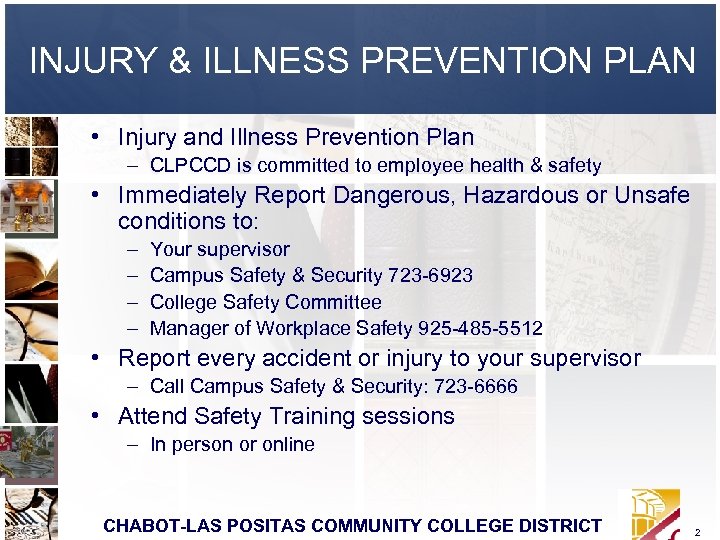 INJURY & ILLNESS PREVENTION PLAN

• Injury and Illness Prevention Plan
– CLPCCD is committed to employee health & safety

• Immediately Report Dangerous, Hazardous or Unsafe conditions to:
– Your supervisor
– Campus Safety & Security 723-6923
– College Safety Committee
– Manager of Workplace Safety 925-485-5512

• Report every accident or injury to your supervisor
– Call Campus Safety & Security: 723-6666

• Attend Safety Training sessions
– In person or online

CHABOT-LAS POSITAS COMMUNITY COLLEGE DISTRICT

2